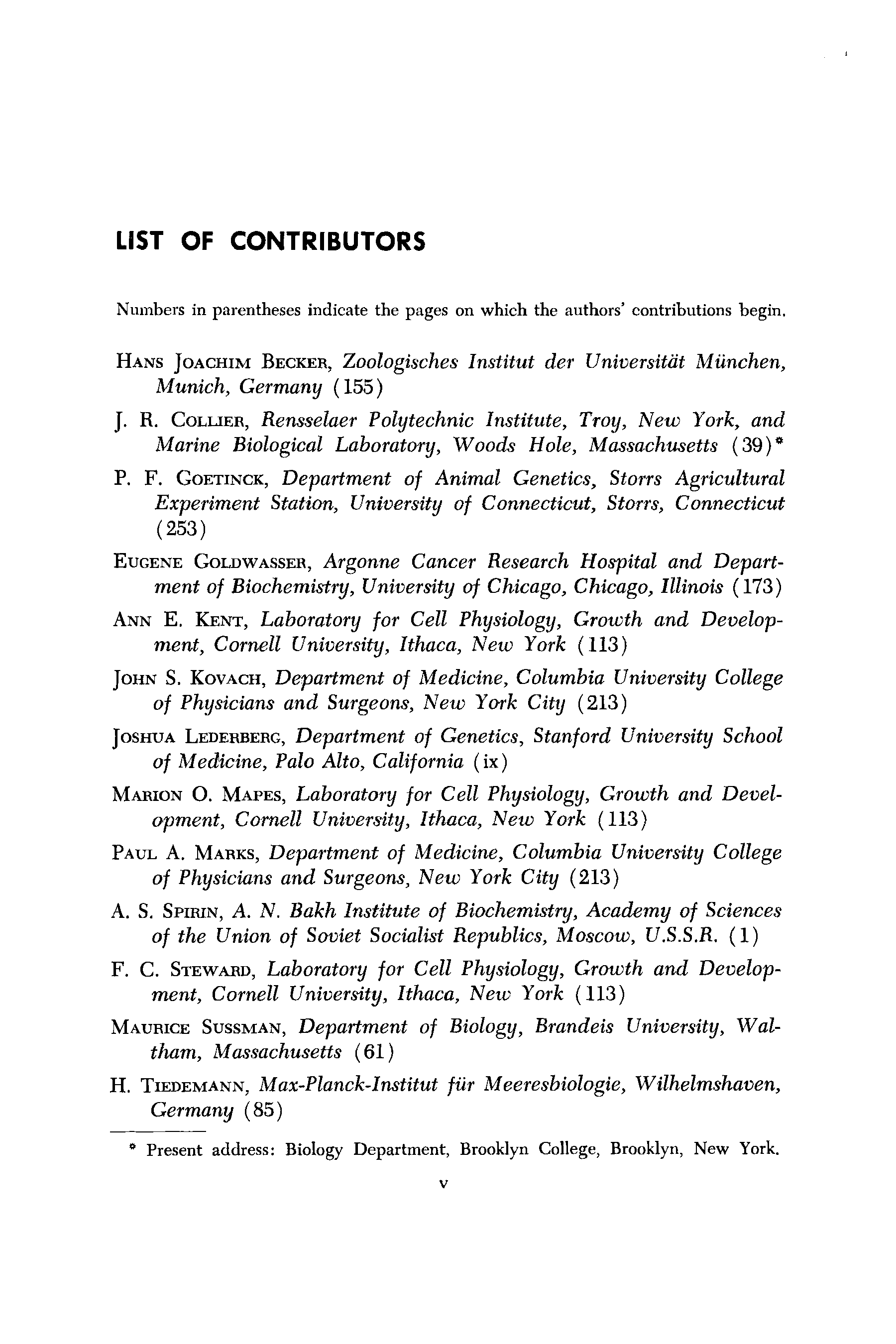 LIST OF CONTRIBUTORS

Numbers in parentheses indicate the pages on which the authors' contributions begin.

HANS JOACHIM BECKER, Zoologisches Institut der Universität München, Munich, Germany (155)

J. R. COLLIER, Rensselaer Polytechnic Institute, Troy, New York, and Marine Biological Laboratory, Woods Hole, Massachusetts (39)*

P. F. GOETINCK, Department of Animal Genetics, Storrs Agricultural Experiment Station, University of Connecticut, Storrs, Connecticut (253)

EUGENE GOLDWASSER, Argonne Cancer Research Hospital and Department of Biochemistry, University of Chicago, Chicago, Illinois (173)

ANN E. KENT, Laboratory for Cell Physiology, Growth and Development, Cornell University, Ithaca, New York (113)

JOHN S. KOVACH, Department of Medicine, Columbia University College of Physicians and Surgeons, New York City (213)

JOSHUA LEDERBERG, Department of Genetics, Stanford University School of Medicine, Palo Alto, California (ix)

MARION O. MAPES, Laboratory for Cell Physiology, Growth and Development, Cornell University, Ithaca, New York (113)

PAUL A. MARKS, Department of Medicine, Columbia University College of Physicians and Surgeons, New York City (213)

A. S. SPIRIN, A. N. Bakh Institute of Biochemistry, Academy of Sciences of the Union of Soviet Socialist Republics, Moscow, U.S.S.R. (1)

F. C. STEWARD, Laboratory for Cell Physiology, Growth and Development, Cornell University, Ithaca, New York (113)

MAURICE SUSSMAN, Department of Biology, Brandeis University, Waltham, Massachusetts (61)

H. TIEDEMANN, Max-Planck-Institut für Meeresbiologie, Wilhelmshaven, Germany (85)

* Present address: Biology Department, Brooklyn College, Brooklyn, New York.

v